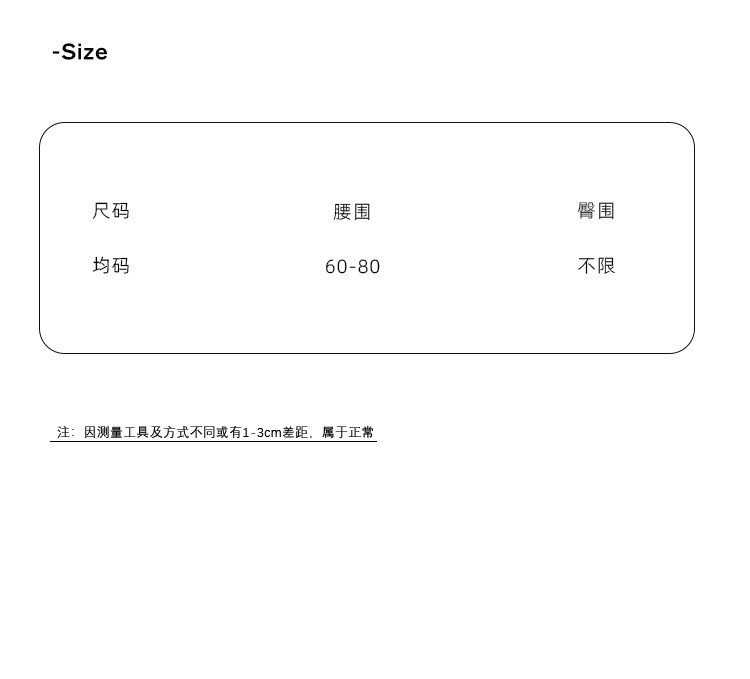 -Size

| 尺码 | 腰围 | 臀围 |
|---|---|---|
| 均码 | 60-80 | 不限 |

注：因测量工具及方式不同或有1-3cm差距，属于正常